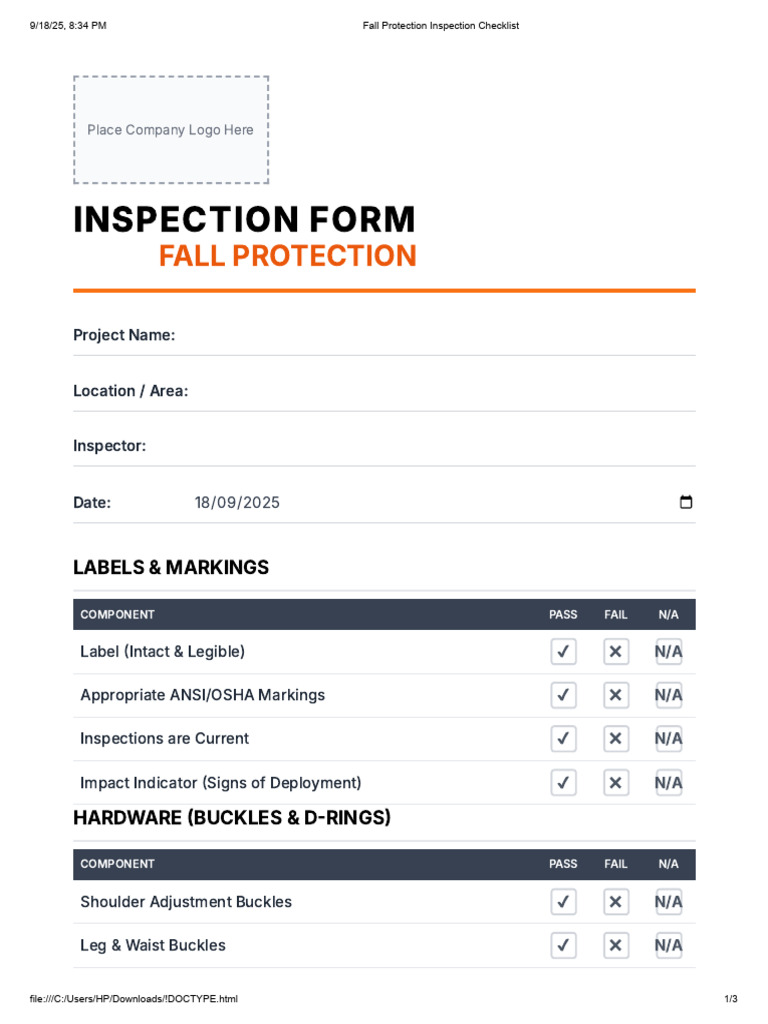 9/18/25, 8:34 PM Fall Protection Inspection Checklist

Place Company Logo Here

INSPECTION FORM
FALL PROTECTION

Project Name:

Location / Area:

Inspector:

Date: 18/09/2025

LABELS & MARKINGS

| COMPONENT | PASS | FAIL | N/A |
|---|---|---|---|
| Label (Intact & Legible) | ✓ | ✕ | N/A |
| Appropriate ANSI/OSHA Markings | ✓ | ✕ | N/A |
| Inspections are Current | ✓ | ✕ | N/A |
| Impact Indicator (Signs of Deployment) | ✓ | ✕ | N/A |

HARDWARE (BUCKLES & D-RINGS)

| COMPONENT | PASS | FAIL | N/A |
|---|---|---|---|
| Shoulder Adjustment Buckles | ✓ | ✕ | N/A |
| Leg & Waist Buckles | ✓ | ✕ | N/A |

file:///C:/Users/HP/Downloads/!DOCTYPE.html 1/3